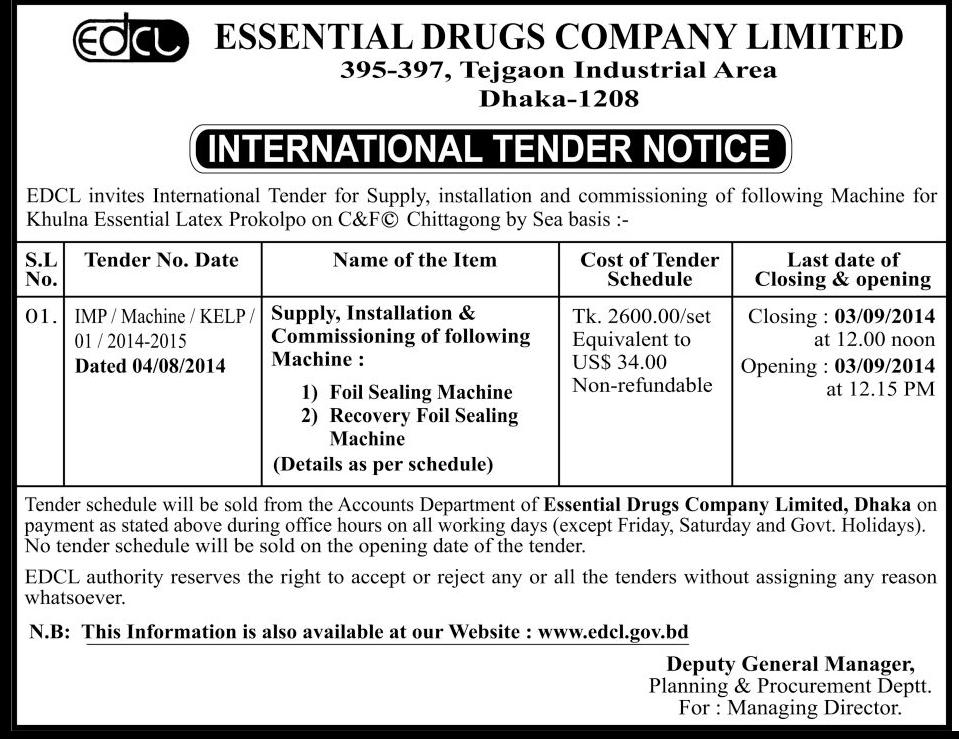 EDCL

ESSENTIAL DRUGS COMPANY LIMITED
395-397, Tejgaon Industrial Area
Dhaka-1208

INTERNATIONAL TENDER NOTICE

EDCL invites International Tender for Supply, installation and commissioning of following Machine for Khulna Essential Latex Prokolpo on C&F© Chittagong by Sea basis :-

| S.L No. | Tender No. Date | Name of the Item | Cost of Tender Schedule | Last date of Closing & opening |
|---|---|---|---|---|
| 01. | IMP / Machine / KELP / 01 / 2014-2015 Dated 04/08/2014 | Supply, Installation & Commissioning of following Machine : 1) Foil Sealing Machine 2) Recovery Foil Sealing Machine (Details as per schedule) | Tk. 2600.00/set Equivalent to US$ 34.00 Non-refundable | Closing : 03/09/2014 at 12.00 noon Opening : 03/09/2014 at 12.15 PM |

Tender schedule will be sold from the Accounts Department of Essential Drugs Company Limited, Dhaka on payment as stated above during office hours on all working days (except Friday, Saturday and Govt. Holidays). No tender schedule will be sold on the opening date of the tender.

EDCL authority reserves the right to accept or reject any or all the tenders without assigning any reason whatsoever.

N.B: This Information is also available at our Website : www.edcl.gov.bd

Deputy General Manager,
Planning & Procurement Deptt.
For : Managing Director.